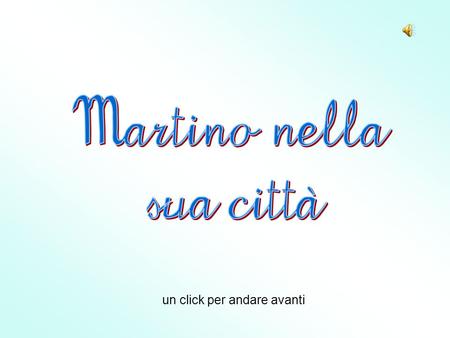 Martino nella sua città

un click per andare avanti